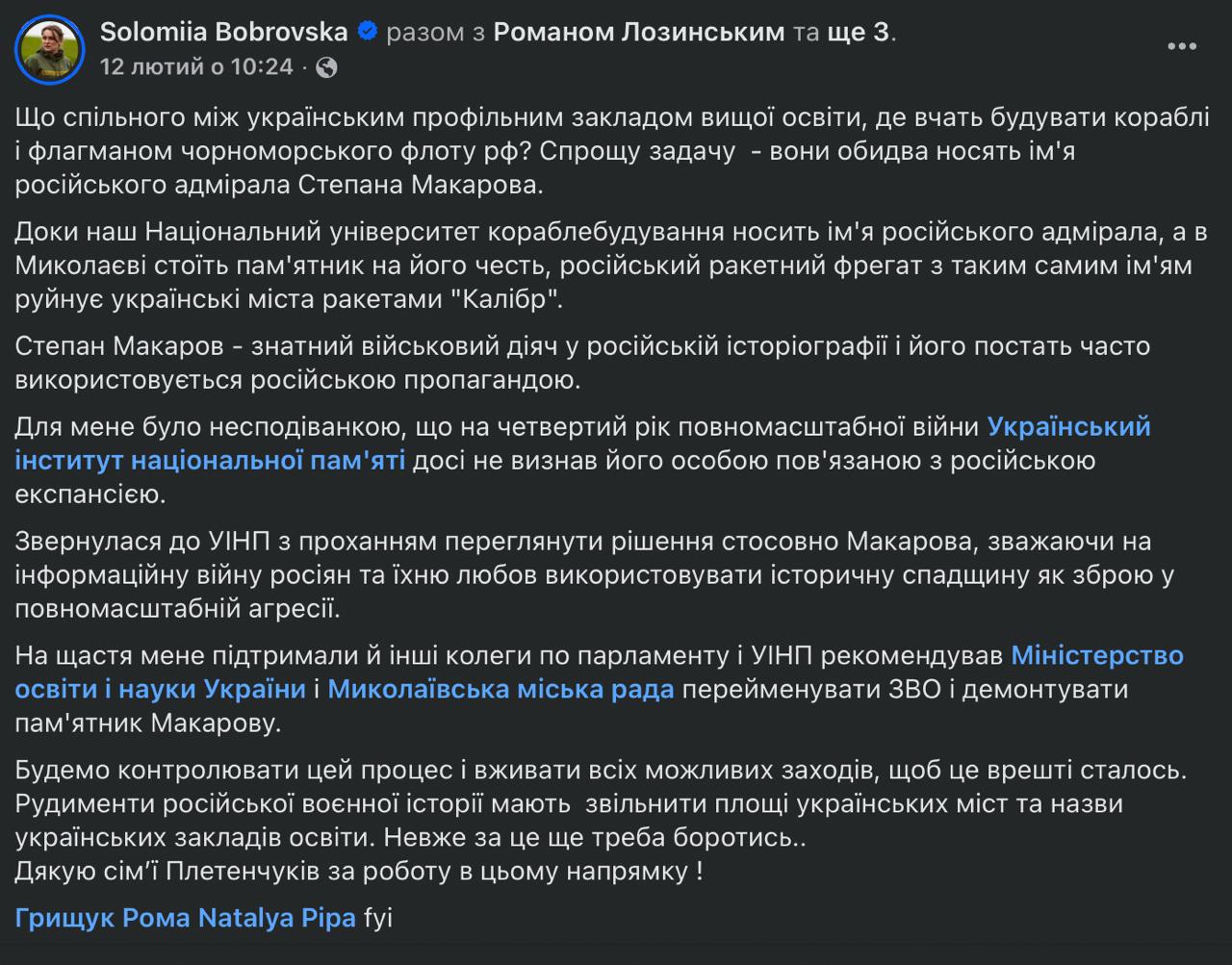 Solomiia Bobrovska разом з Романом Лозинським та ще 3.
12 лютий о 10:24 ·

Що спільного між українським профільним закладом вищої освіти, де вчать будувати кораблі і флагманом чорноморського флоту рф? Спрощу задачу - вони обидва носять ім'я російського адмірала Степана Макарова.

Доки наш Національний університет кораблебудування носить ім'я російського адмірала, а в Миколаєві стоїть пам'ятник на його честь, російський ракетний фрегат з таким самим ім'ям руйнує українські міста ракетами "Калібр".

Степан Макаров - знатний військовий діяч у російській історіографії і його постать часто використовується російською пропагандою.

Для мене було несподіванкою, що на четвертий рік повномасштабної війни Український інститут національної пам'яті досі не визнав його особою пов'язаною з російською експансією.

Звернулася до УІНП з проханням переглянути рішення стосовно Макарова, зважаючи на інформаційну війну росіян та їхню любов використовувати історичну спадщину як зброю у повномасштабній агресії.

На щастя мене підтримали й інші колеги по парламенту і УІНП рекомендував Міністерство освіти і науки України і Миколаївська міська рада перейменувати ЗВО і демонтувати пам'ятник Макарову.

Будемо контролювати цей процес і вживати всіх можливих заходів, щоб це врешті сталось. Рудименти російської воєнної історії мають звільнити площі українських міст та назви українських закладів освіти. Невже за це ще треба боротись..
Дякую сім'ї Плетенчуків за роботу в цьому напрямку !

Грищук Рома Natalya Pipa fyi